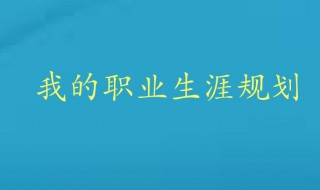 我的职业生涯规划